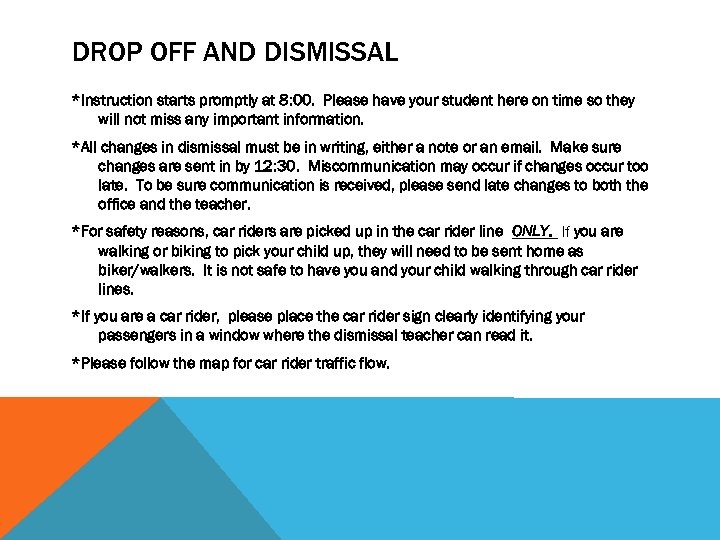 DROP OFF AND DISMISSAL

*Instruction starts promptly at 8:00. Please have your student here on time so they will not miss any important information.

*All changes in dismissal must be in writing, either a note or an email. Make sure changes are sent in by 12:30. Miscommunication may occur if changes occur too late. To be sure communication is received, please send late changes to both the office and the teacher.

*For safety reasons, car riders are picked up in the car rider line ONLY. If you are walking or biking to pick your child up, they will need to be sent home as biker/walkers. It is not safe to have you and your child walking through car rider lines.

*If you are a car rider, please place the car rider sign clearly identifying your passengers in a window where the dismissal teacher can read it.

*Please follow the map for car rider traffic flow.